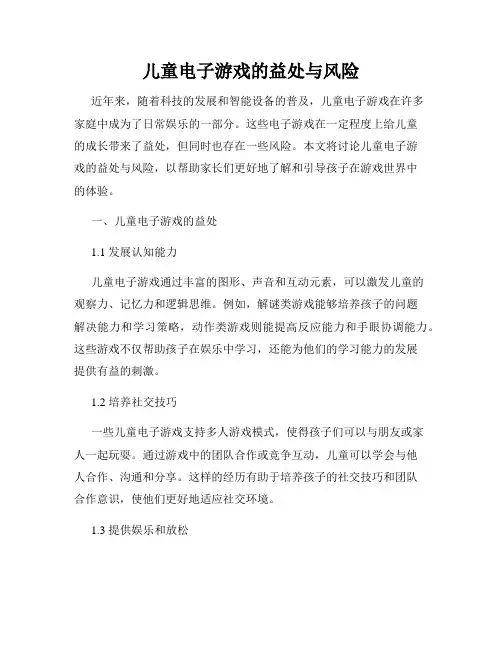 儿童电子游戏的益处与风险

近年来，随着科技的发展和智能设备的普及，儿童电子游戏在许多家庭中成为了日常娱乐的一部分。这些电子游戏在一定程度上给儿童的成长带来了益处，但同时也存在一些风险。本文将讨论儿童电子游戏的益处与风险，以帮助家长们更好地了解和引导孩子在游戏世界中的体验。

一、儿童电子游戏的益处

1.1 发展认知能力

儿童电子游戏通过丰富的图形、声音和互动元素，可以激发儿童的观察力、记忆力和逻辑思维。例如，解谜类游戏能够培养孩子的问题解决能力和学习策略，动作类游戏则能提高反应能力和手眼协调能力。这些游戏不仅帮助孩子在娱乐中学习，还能为他们的学习能力的发展提供有益的刺激。

1.2 培养社交技巧

一些儿童电子游戏支持多人游戏模式，使得孩子们可以与朋友或家人一起玩耍。通过游戏中的团队合作或竞争互动，儿童可以学会与他人合作、沟通和分享。这样的经历有助于培养孩子的社交技巧和团队合作意识，使他们更好地适应社交环境。

1.3 提供娱乐和放松